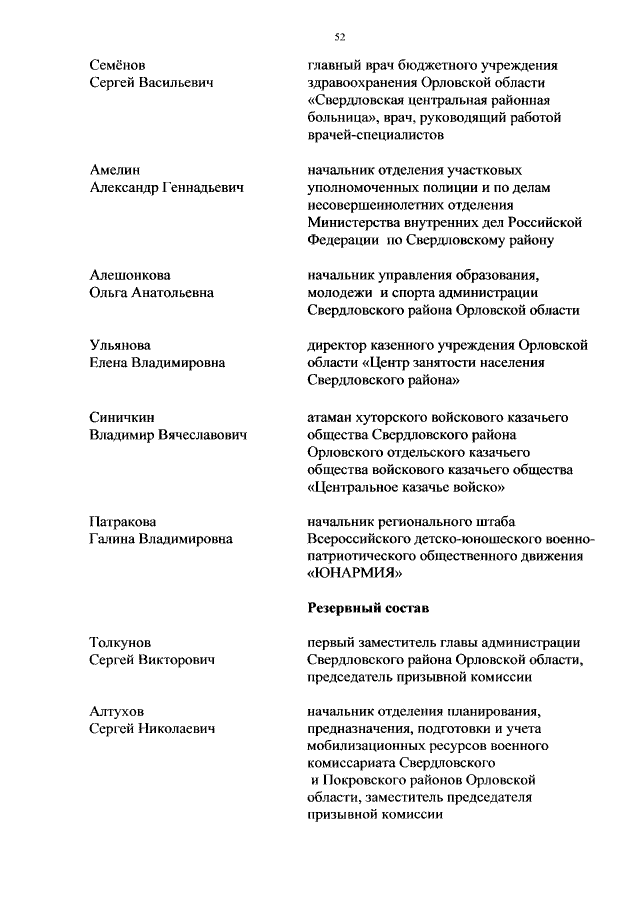 52

Семёнов Сергей Васильевич

главный врач бюджетного учреждения здравоохранения Орловской области «Свердловская центральная районная больница», врач, руководящий работой врачей-специалистов

Амелин Александр Геннадьевич

начальник отделения участковых уполномоченных полиции и по делам несовершеннолетних отделения Министерства внутренних дел Российской Федерации по Свердловскому району

Алешонкова Ольга Анатольевна

начальник управления образования, молодежи и спорта администрации Свердловского района Орловской области

Ульянова Елена Владимировна

директор казенного учреждения Орловской области «Центр занятости населения Свердловского района»

Синичкин Владимир Вячеславович

атаман хуторского войскового казачьего общества Свердловского района Орловского отдельского казачьего общества войскового казачьего общества «Центральное казачье войско»

Патракова Галина Владимировна

начальник регионального штаба Всероссийского детско-юношеского военно-патриотического общественного движения «ЮНАРМИЯ»

Резервный состав

Толкунов Сергей Викторович

первый заместитель главы администрации Свердловского района Орловской области, председатель призывной комиссии

Алтухов Сергей Николаевич

начальник отделения планирования, предназначения, подготовки и учета мобилизационных ресурсов военного комиссариата Свердловского и Покровского районов Орловской области, заместитель председателя призывной комиссии